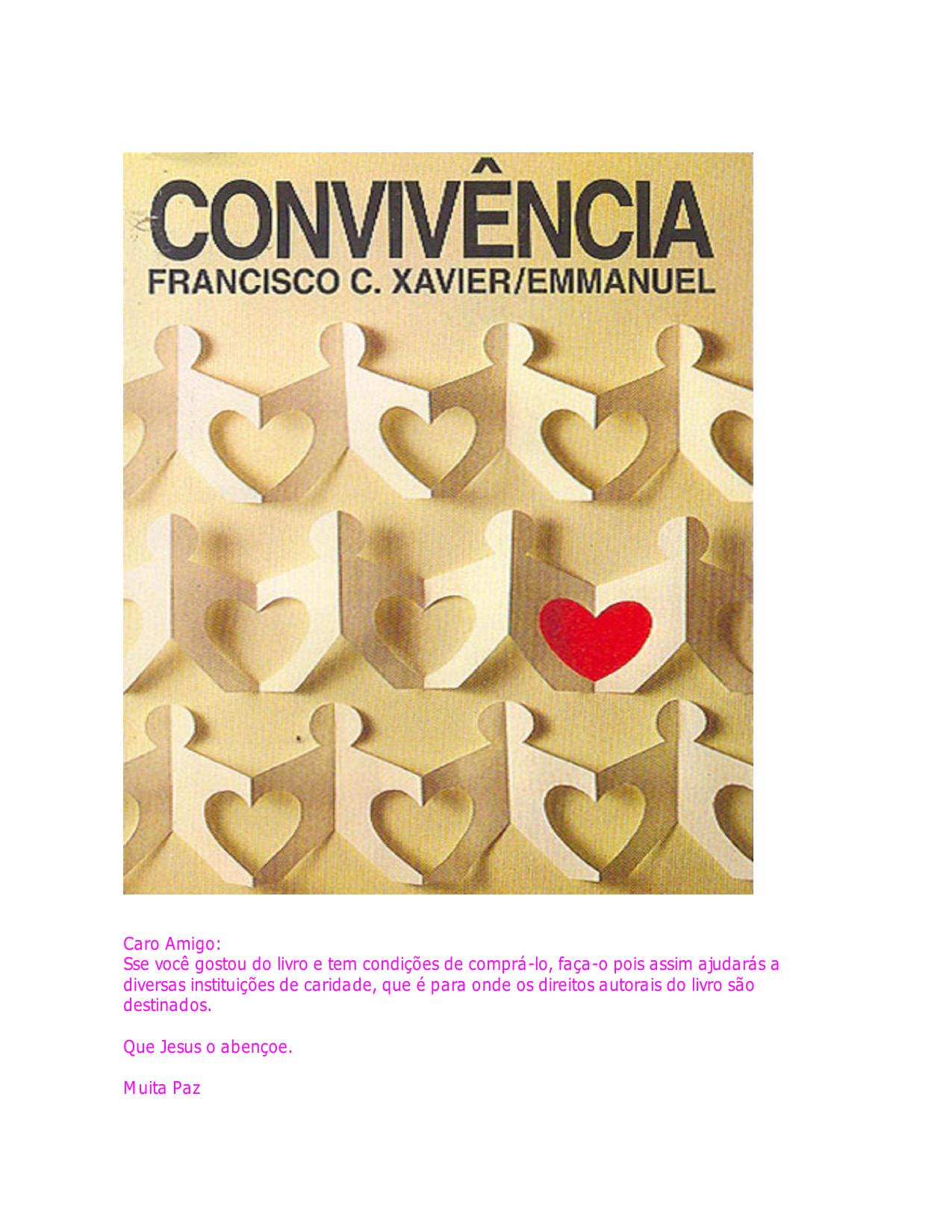 CONVIVÊNCIA
FRANCISCO C. XAVIER/EMMANUEL

Caro Amigo:
Sse você gostou do livro e tem condições de comprá-lo, faça-o pois assim ajudarás a diversas instituições de caridade, que é para onde os direitos autorais do livro são destinados.

Que Jesus o abençoe.

Muita Paz